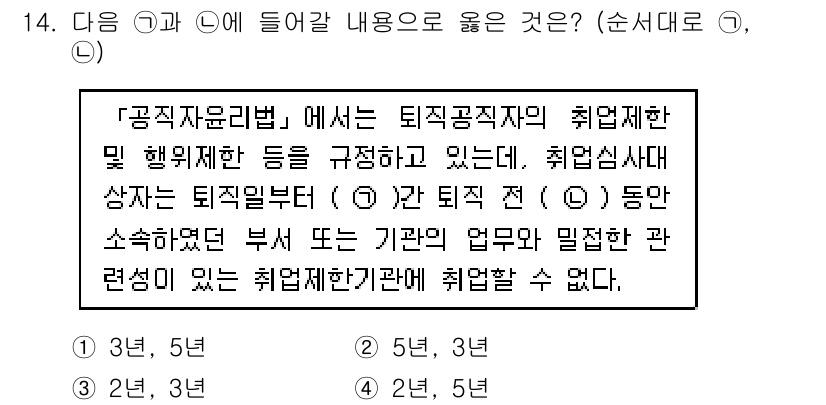 14. 다음 ㉠과 ㉡에 들어갈 내용으로 옳은 것은? (순서대로 ㉠, ㉡)

「공직자윤리법」에서는 퇴직공직자의 취업제한 및 행위제한 등을 규정하고 있는데, 취업심사대상자는 퇴직일부터 ( ㉠ )간 퇴직 전 ( ㉡ ) 동안 소속하였던 부서 또는 기관의 업무와 밀접한 관련성이 있는 취업제한기관에 취업할 수 없다.

① 3년, 5년
② 5년, 3년
③ 2년, 3년
④ 2년, 5년